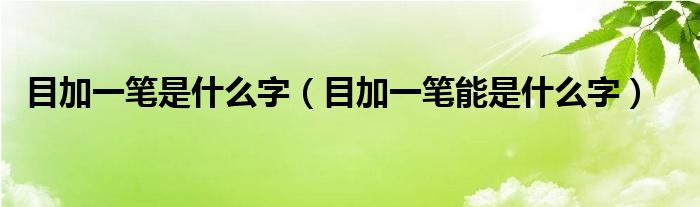 目加一笔是什么字（目加一笔能是什么字）